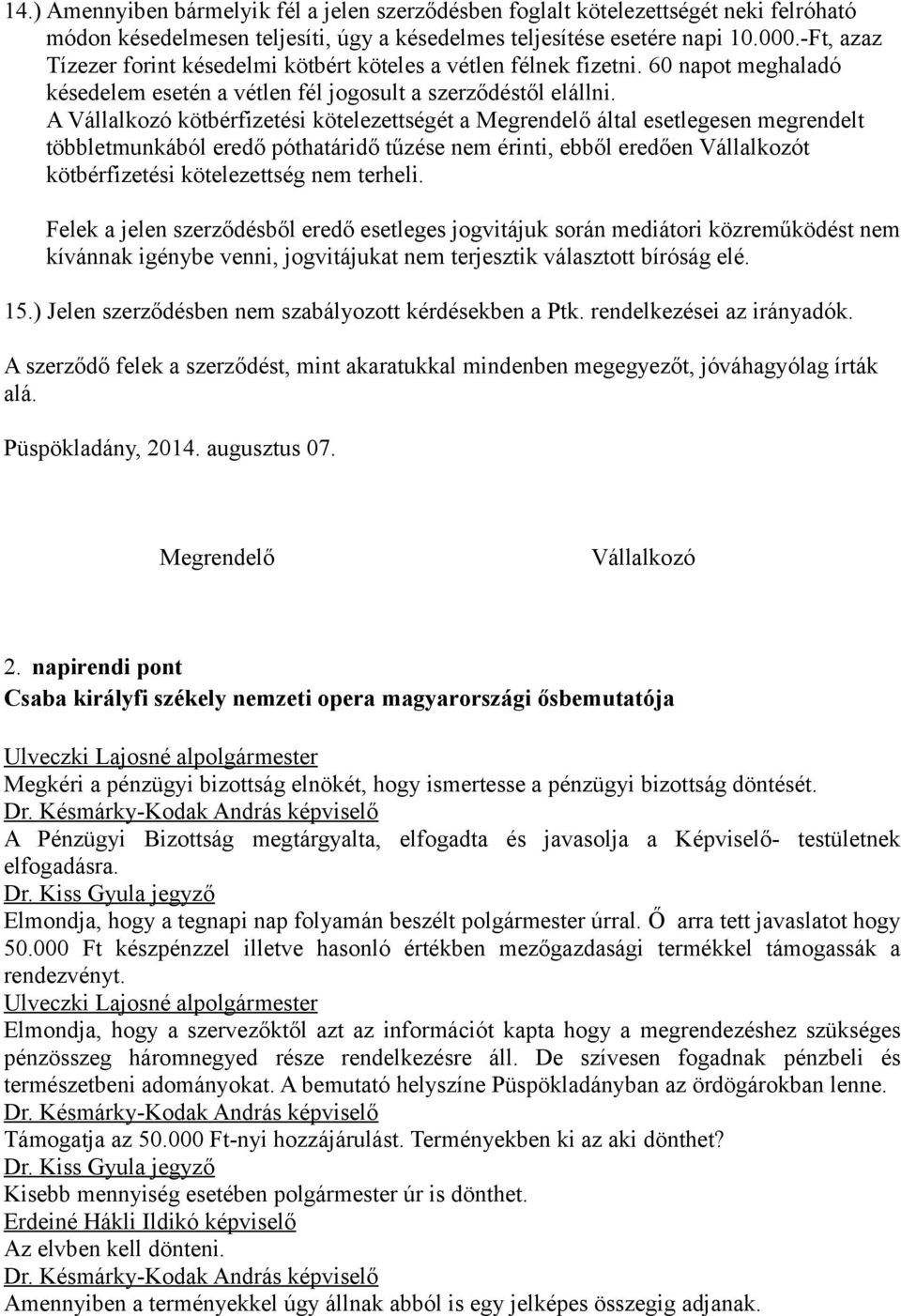 14.) Amennyiben bármelyik fél a jelen szerződésben foglalt kötelezettségét neki felróható módon késedelmesen teljesíti, úgy a késedelmes teljesítése esetére napi 10.000.-Ft, azaz Tízezer forint késedelmi kötbért köteles a vétlen félnek fizetni. 60 napot meghaladó késedelem esetén a vétlen fél jogosult a szerződéstől elállni.
A Vállalkozó kötbérfizetési kötelezettségét a Megrendelő által esetlegesen megrendelt többletmunkából eredő póthatáridő tűzése nem érinti, ebből eredően Vállalkozót kötbérfizetési kötelezettség nem terheli.

Felek a jelen szerződésből eredő esetleges jogvitájuk során mediátori közreműködést nem kívánnak igénybe venni, jogvitájukat nem terjesztik választott bíróság elé.

15.) Jelen szerződésben nem szabályozott kérdésekben a Ptk. rendelkezései az irányadók.

A szerződő felek a szerződést, mint akaratukkal mindenben megegyezőt, jóváhagyólag írták alá.

Püspökladány, 2014. augusztus 07.

Megrendelő Vállalkozó

2. napirendi pont
Csaba királyfi székely nemzeti opera magyarországi ősbemutatója

Ulveczki Lajosné alpolgármester
Megkéri a pénzügyi bizottság elnökét, hogy ismertesse a pénzügyi bizottság döntését.
Dr. Késmárky-Kodak András képviselő
A Pénzügyi Bizottság megtárgyalta, elfogadta és javasolja a Képviselő- testületnek elfogadásra.
Dr. Kiss Gyula jegyző
Elmondja, hogy a tegnapi nap folyamán beszélt polgármester úrral. Ő arra tett javaslatot hogy 50.000 Ft készpénzzel illetve hasonló értékben mezőgazdasági termékkel támogassák a rendezvényt.
Ulveczki Lajosné alpolgármester
Elmondja, hogy a szervezőktől azt az információt kapta hogy a megrendezéshez szükséges pénzösszeg háromnegyed része rendelkezésre áll. De szívesen fogadnak pénzbeli és természetbeni adományokat. A bemutató helyszíne Püspökladányban az ördögárokban lenne.
Dr. Késmárky-Kodak András képviselő
Támogatja az 50.000 Ft-nyi hozzájárulást. Terményekben ki az aki dönthet?
Dr. Kiss Gyula jegyző
Kisebb mennyiség esetében polgármester úr is dönthet.
Erdeiné Hákli Ildikó képviselő
Az elvben kell dönteni.
Dr. Késmárky-Kodak András képviselő
Amennyiben a terményekkel úgy állnak abból is egy jelképes összegig adjanak.